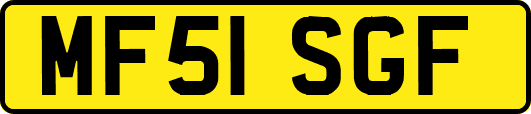 MF51 SGF